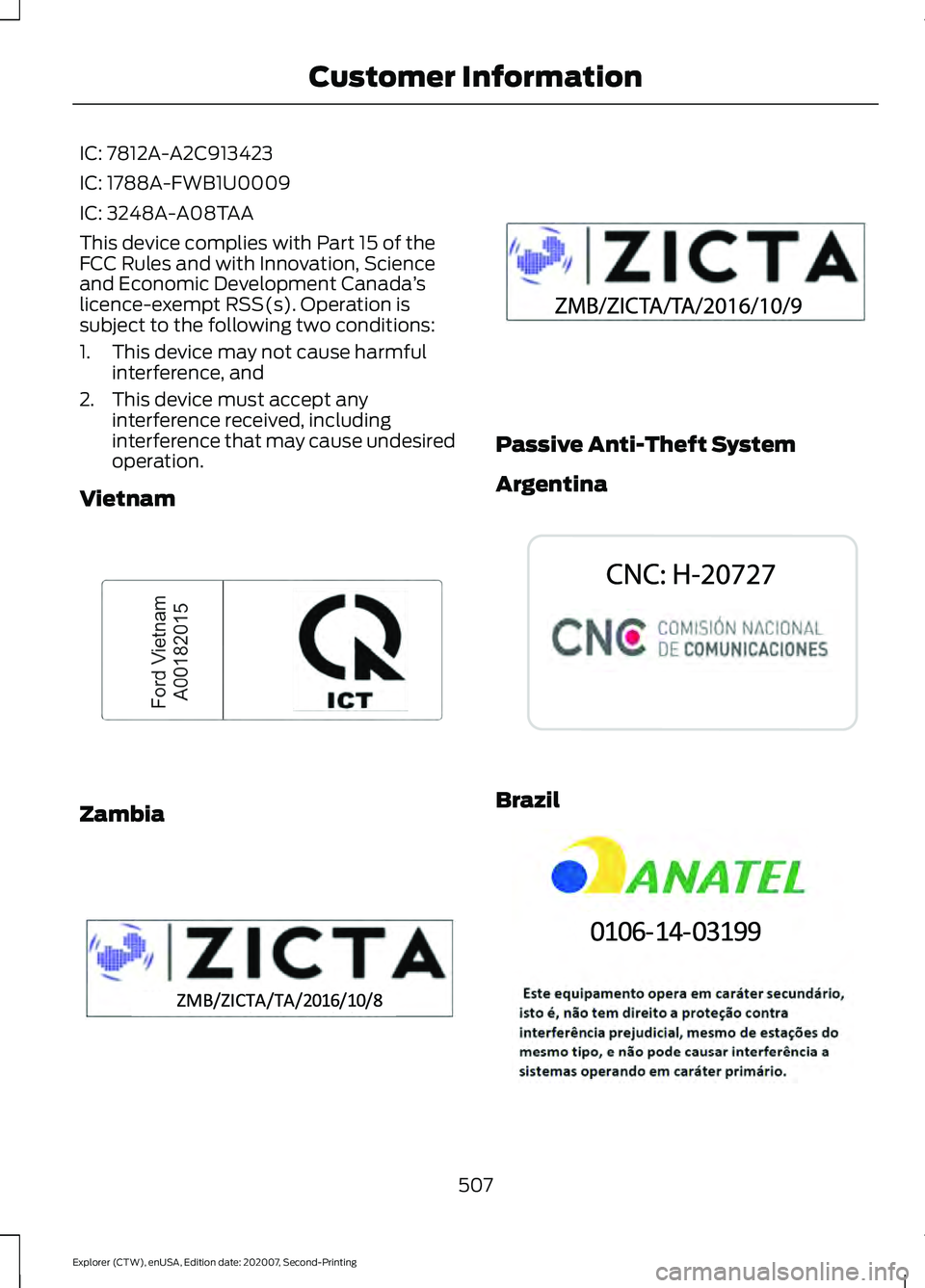 Customer Information

IC: 7812A-A2C913423

IC: 1788A-FWB1U0009

IC: 3248A-A08TAA

This device complies with Part 15 of the FCC Rules and with Innovation, Science and Economic Development Canada's licence-exempt RSS(s). Operation is subject to the following two conditions:

1. This device may not cause harmful interference, and

2. This device must accept any interference received, including interference that may cause undesired operation.

Vietnam

Ford Vietnam
A00182015

ICT

Zambia

ZICTA
ZMB/ZICTA/TA/2016/10/8

ZICTA
ZMB/ZICTA/TA/2016/10/9

Passive Anti-Theft System

Argentina

CNC: H-20727

CNC COMISIÓN NACIONAL DE COMUNICACIONES

Brazil

ANATEL

0106-14-03199

Este equipamento opera em caráter secundário, isto é, não tem direito a proteção contra interferência prejudicial, mesmo de estações do mesmo tipo, e não pode causar interferência a sistemas operando em caráter primário.

507

Explorer (CTW), enUSA, Edition date: 202007, Second-Printing

carmanualsonline.info